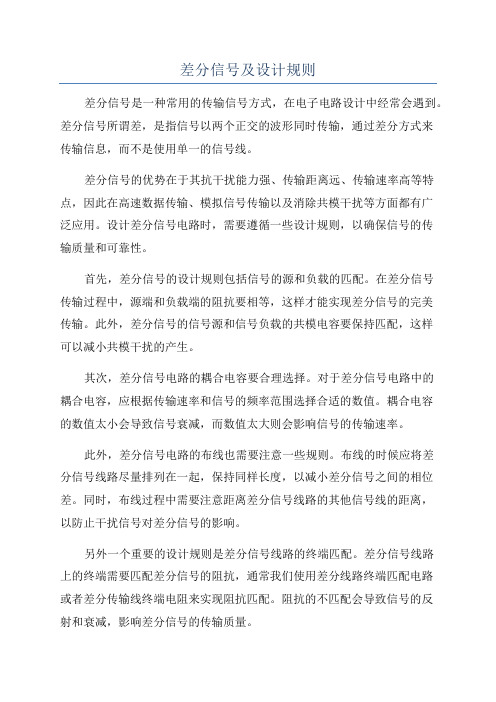 差分信号及设计规则

差分信号是一种常用的传输信号方式，在电子电路设计中经常会遇到。差分信号所谓差，是指信号以两个正交的波形同时传输，通过差分方式来传输信息，而不是使用单一的信号线。

差分信号的优势在于其抗干扰能力强、传输距离远、传输速率高等特点，因此在高速数据传输、模拟信号传输以及消除共模干扰等方面都有广泛应用。设计差分信号电路时，需要遵循一些设计规则，以确保信号的传输质量和可靠性。

首先，差分信号的设计规则包括信号的源和负载的匹配。在差分信号传输过程中，源端和负载端的阻抗要相等，这样才能实现差分信号的完美传输。此外，差分信号的信号源和信号负载的共模电容要保持匹配，这样可以减小共模干扰的产生。

其次，差分信号电路的耦合电容要合理选择。对于差分信号电路中的耦合电容，应根据传输速率和信号的频率范围选择合适的数值。耦合电容的数值太小会导致信号衰减，而数值太大则会影响信号的传输速率。

此外，差分信号电路的布线也需要注意一些规则。布线的时候应将差分信号线路尽量排列在一起，保持同样长度，以减小差分信号之间的相位差。同时，布线过程中需要注意距离差分信号线路的其他信号线的距离，以防止干扰信号对差分信号的影响。

另外一个重要的设计规则是差分信号线路的终端匹配。差分信号线路上的终端需要匹配差分信号的阻抗，通常我们使用差分线路终端匹配电路或者差分传输线终端电阻来实现阻抗匹配。阻抗的不匹配会导致信号的反射和衰减，影响差分信号的传输质量。